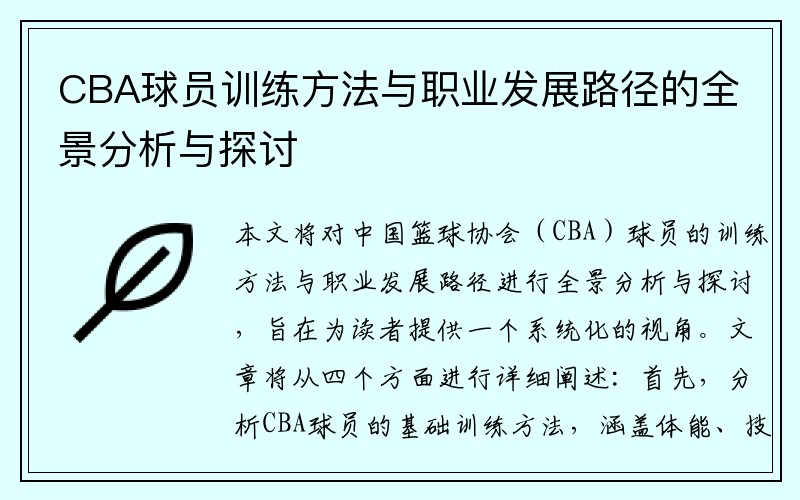 CBA球员训练方法与职业发展路径的全景分析与探讨

本文将对中国篮球协会（CBA）球员的训练方法与职业发展路径进行全景分析与探讨，旨在为读者提供一个系统化的视角。文章将从四个方面进行详细阐述：首先，分析CBA球员的基础训练方法，涵盖体能、技